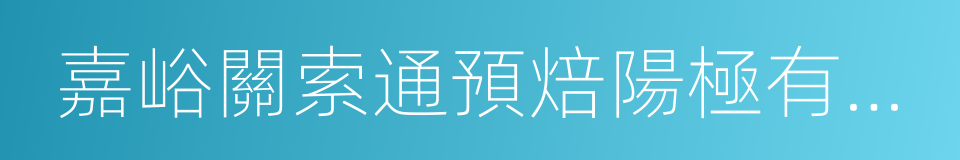 嘉峪關索通預焙陽極有...